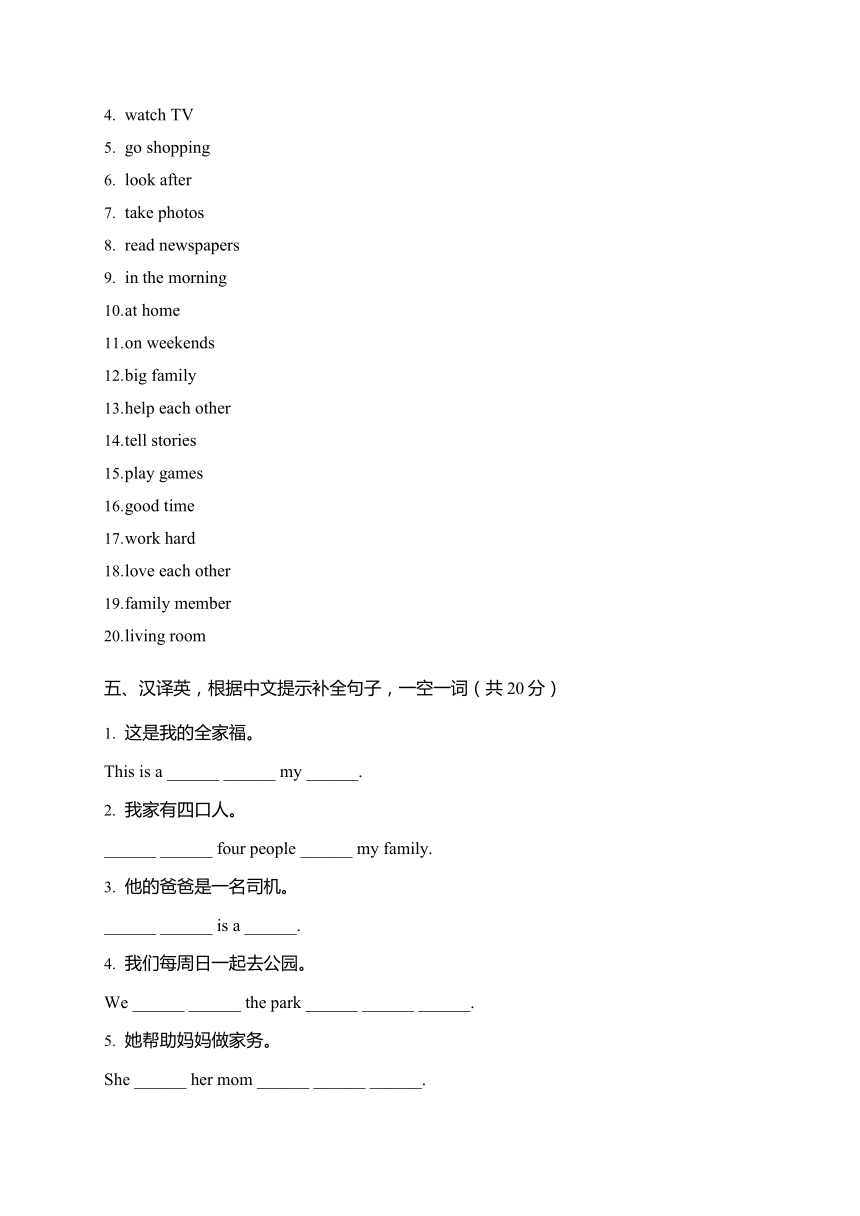 4. watch TV

5. go shopping

6. look after

7. take photos

8. read newspapers

9. in the morning

10.at home

11.on weekends

12.big family

13.help each other

14.tell stories

15.play games

16.good time

17.work hard

18.love each other

19.family member

20.living room

五、汉译英，根据中文提示补全句子，一空一词（共 20 分）

1. 这是我的全家福。

This is a ______ ______ my ______.

2. 我家有四口人。

______ ______ four people ______ my family.

3. 他的爸爸是一名司机。

______ ______ is a ______.

4. 我们每周日一起去公园。

We ______ ______ the park ______ ______ ______.

5. 她帮助妈妈做家务。

She ______ her mom ______ ______ ______.